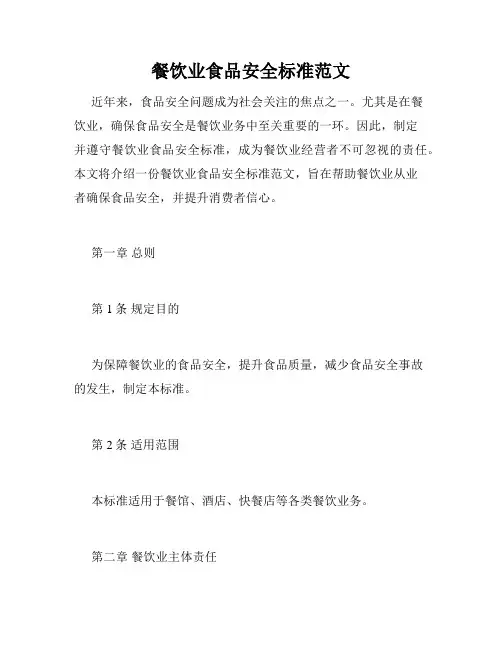 餐饮业食品安全标准范文

近年来，食品安全问题成为社会关注的焦点之一。尤其是在餐饮业，确保食品安全是餐饮业务中至关重要的一环。因此，制定并遵守餐饮业食品安全标准，成为餐饮业经营者不可忽视的责任。本文将介绍一份餐饮业食品安全标准范文，旨在帮助餐饮业从业者确保食品安全，并提升消费者信心。

第一章 总则

第 1 条 规定目的

为保障餐饮业的食品安全，提升食品质量，减少食品安全事故的发生，制定本标准。

第 2 条 适用范围

本标准适用于餐馆、酒店、快餐店等各类餐饮业务。

第二章 餐饮业主体责任